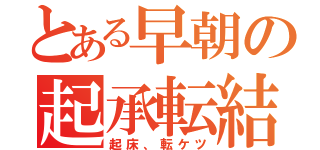 とある早朝の
起承転結
起床、転ケツ